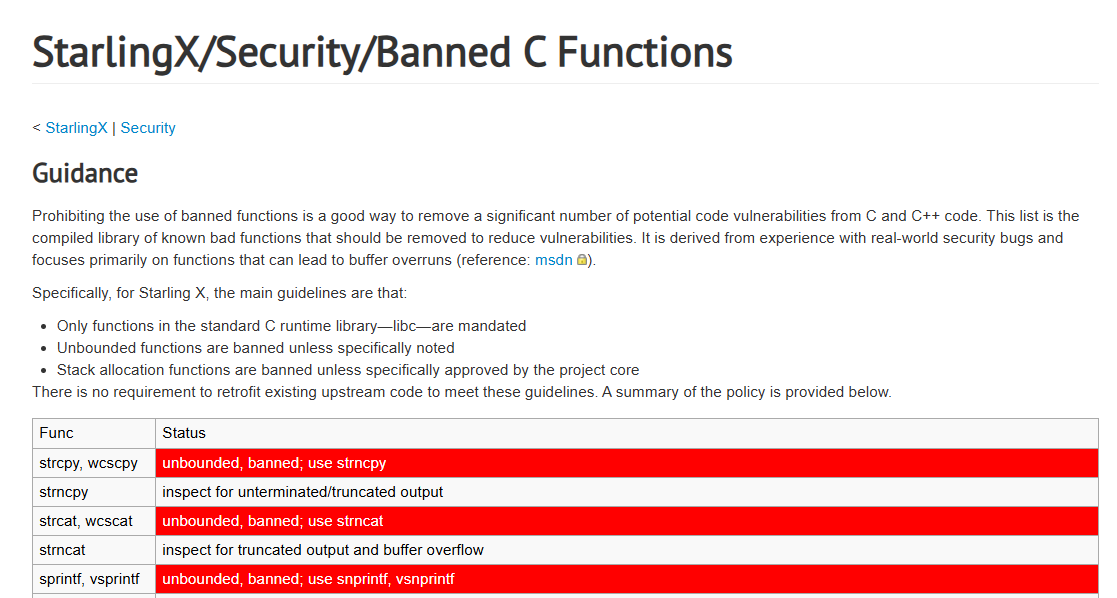 StarlingX/Security/Banned C Functions

< StarlingX | Security

Guidance

Prohibiting the use of banned functions is a good way to remove a significant number of potential code vulnerabilities from C and C++ code. This list is the compiled library of known bad functions that should be removed to reduce vulnerabilities. It is derived from experience with real-world security bugs and focuses primarily on functions that can lead to buffer overruns (reference: msdn).

Specifically, for Starling X, the main guidelines are that:

- Only functions in the standard C runtime library—libc—are mandated
- Unbounded functions are banned unless specifically noted
- Stack allocation functions are banned unless specifically approved by the project core

There is no requirement to retrofit existing upstream code to meet these guidelines. A summary of the policy is provided below.

| Func | Status |
|---|---|
| strcpy, wcscpy | unbounded, banned; use strncpy |
| strncpy | inspect for unterminated/truncated output |
| strcat, wcscat | unbounded, banned; use strncat |
| strncat | inspect for truncated output and buffer overflow |
| sprintf, vsprintf | unbounded, banned; use snprintf, vsnprintf |